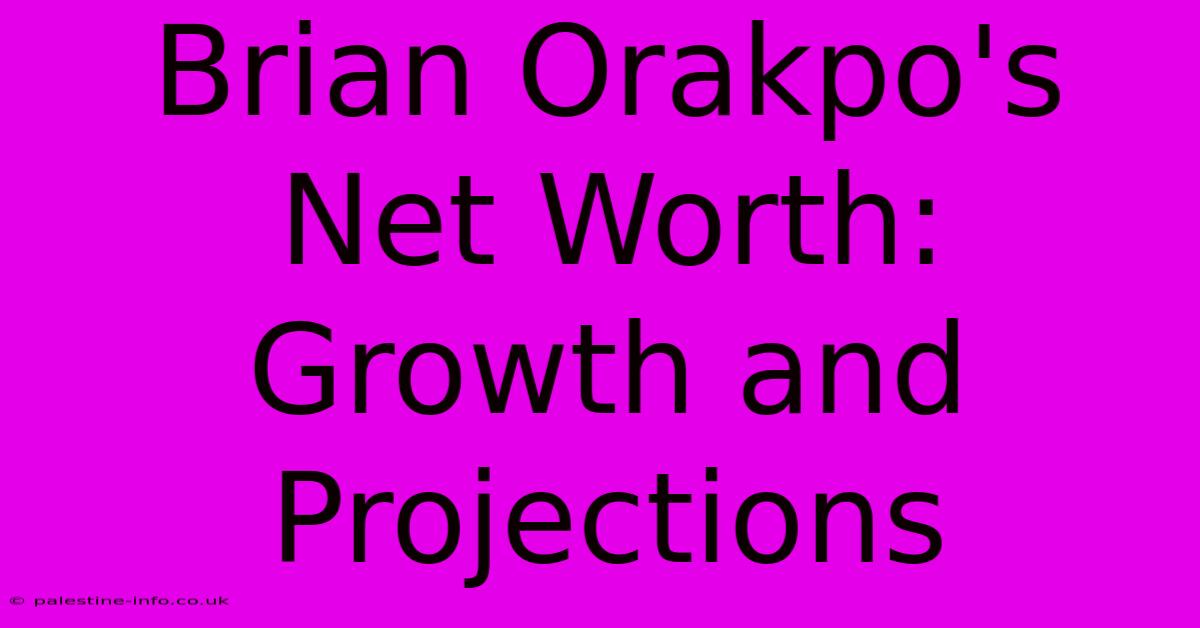 Brian Orakpo's Net Worth: Growth and Projections

© palestine-info.co.uk